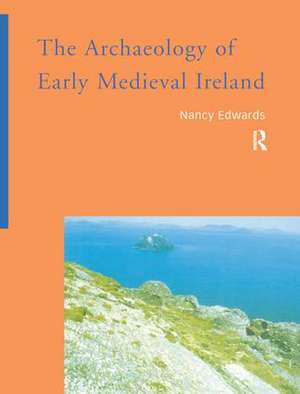 The Archaeology of Early Medieval Ireland

Nancy Edwards

R